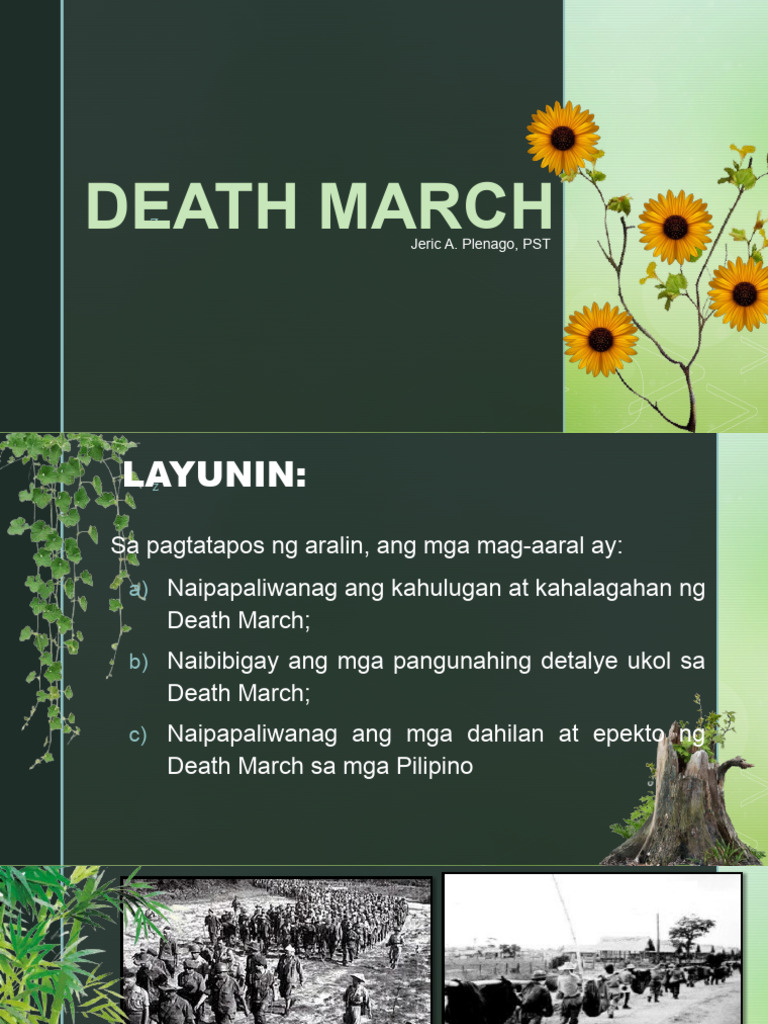 DEATH MARCH
Jeric A. Plenago, PST

LAYUNIN:

Sa pagtatapos ng aralin, ang mga mag-aaral ay:

a) Naipapaliwanag ang kahulugan at kahalagahan ng Death March;

b) Naibibigay ang mga pangunahing detalye ukol sa Death March;

c) Naipapaliwanag ang mga dahilan at epekto ng Death March sa mga Pilipino